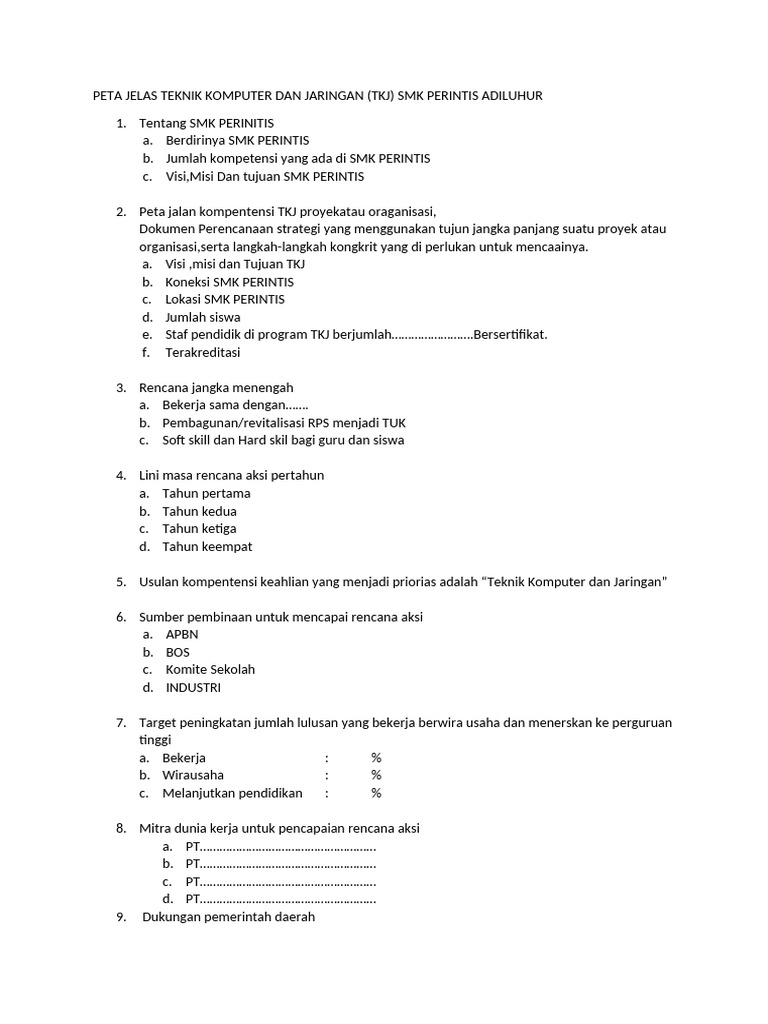 PETA JELAS TEKNIK KOMPUTER DAN JARINGAN (TKJ) SMK PERINTIS ADILUHUR

1. Tentang SMK PERINITIS
a. Berdirinya SMK PERINTIS
b. Jumlah kompetensi yang ada di SMK PERINTIS
c. Visi,Misi Dan tujuan SMK PERINTIS

2. Peta jalan kompentensi TKJ proyekatau oraganisasi,
Dokumen Perencanaan strategi yang menggunakan tujun jangka panjang suatu proyek atau organisasi,serta langkah-langkah kongkrit yang di perlukan untuk mencaainya.
a. Visi ,misi dan Tujuan TKJ
b. Koneksi SMK PERINTIS
c. Lokasi SMK PERINTIS
d. Jumlah siswa
e. Staf pendidik di program TKJ berjumlah……………………Bersertifikat.
f. Terakreditasi

3. Rencana jangka menengah
a. Bekerja sama dengan…….
b. Pembagunan/revitalisasi RPS menjadi TUK
c. Soft skill dan Hard skil bagi guru dan siswa

4. Lini masa rencana aksi pertahun
a. Tahun pertama
b. Tahun kedua
c. Tahun ketiga
d. Tahun keempat

5. Usulan kompentensi keahlian yang menjadi priorias adalah “Teknik Komputer dan Jaringan”

6. Sumber pembinaan untuk mencapai rencana aksi
a. APBN
b. BOS
c. Komite Sekolah
d. INDUSTRI

7. Target peningkatan jumlah lulusan yang bekerja berwira usaha dan menerskan ke perguruan tinggi
a. Bekerja : %
b. Wirausaha : %
c. Melanjutkan pendidikan : %

8. Mitra dunia kerja untuk pencapaian rencana aksi
a. PT……………………………………………..
b. PT……………………………………………..
c. PT……………………………………………..
d. PT……………………………………………..
9. Dukungan pemerintah daerah